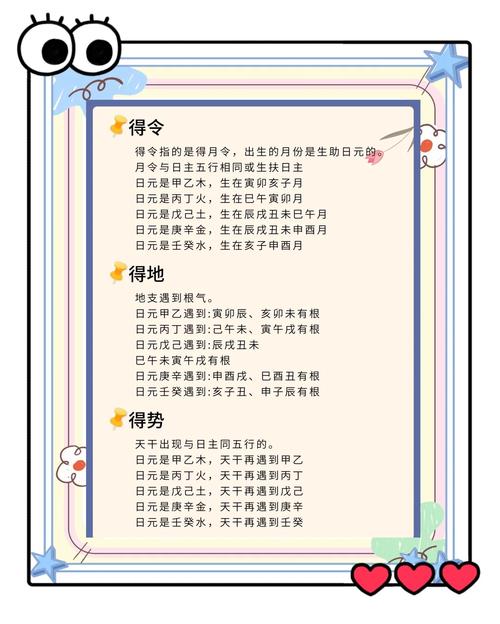 得令

得令指的是得月令，出生的月份是生助日元的。
月令与日主五行相同或生扶日主
日元是甲乙木，生在寅卯亥子月
日元是丙丁火，生在巳午寅卯月
日元是戊己土，生在辰戌丑未巳午月
日元是庚辛金，生在辰戌丑未申酉月
日元是壬癸水，生在亥子申酉月

得地

地支遇到根气。
日元甲乙遇到:寅卯辰、亥卯未有根
日元丙丁遇到:己午未、寅午戌有根
日元戊己遇到:辰戌丑未
巳午未寅午戌有根
日元庚辛遇到:申酉戌、巳酉丑有根
日元壬癸遇到:亥子丑、申子辰有根

得势

天干出现与日主同五行的。
日元是甲乙木，天干再遇到甲乙
日元是丙丁火，天干再遇到丙丁
日元是戊己土，天干再遇到戊己
日元是庚辛金，天干再遇到庚辛
日元是壬癸水，天干再遇到壬癸